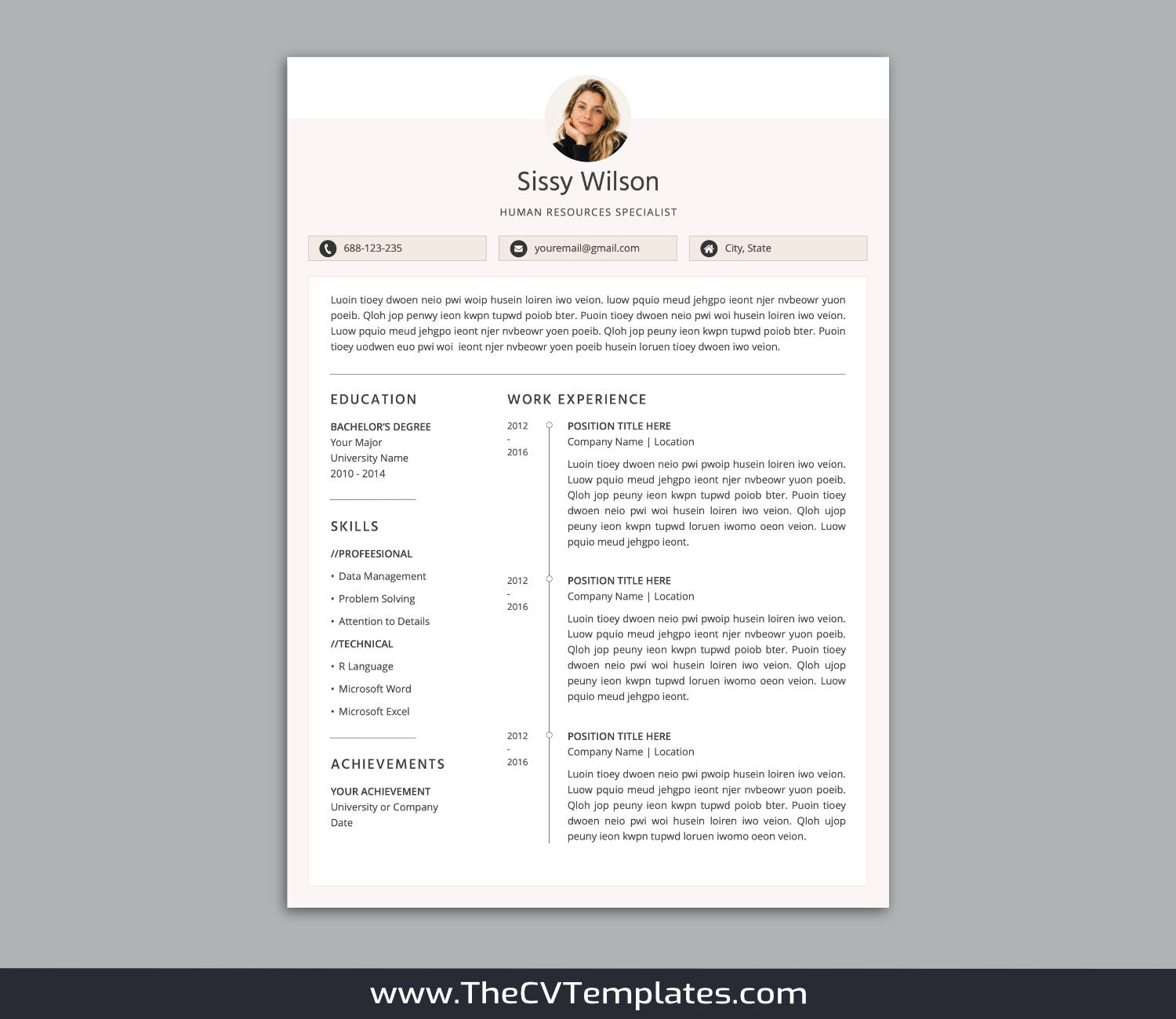 Sissy Wilson

HUMAN RESOURCES SPECIALIST

688-123-235

youremail@gmail.com

City, State

Luoin tioey dwoen neio pwi woip husein loiren iwo veion. luow pquio meud jehgpo ieont njer nvbeowr yuon poeib. Qloh jop penwy ieon kwpn tupwd poiob bter. Puoin tioey dwoen neio pwi woi husein loiren iwo veion. Luow pquio meud jehgpo ieont njer nvbeowr yoen poeib. Qloh jop peuny ieon kwpn tupwd poiob bter. Puoin tioey uodwen euo pwi woi ieont njer nvbeowr yoen poeib husein loruen tioey dwoen iwo veion.

EDUCATION

BACHELOR'S DEGREE
Your Major
University Name
2010 - 2014

SKILLS

//PROFEESIONAL

• Data Management
• Problem Solving
• Attention to Details

//TECHNICAL

• R Language
• Microsoft Word
• Microsoft Excel

ACHIEVEMENTS

YOUR ACHIEVEMENT
University or Company
Date

WORK EXPERIENCE

2012
-
2016

POSITION TITLE HERE
Company Name | Location

Luoin tioey dwoen neio pwi pwoip husein loiren iwo veion. Luow pquio meud jehgpo ieont njer nvbeowr yuon poeib. Qloh jop peuny ieon kwpn tupwd poiob bter. Puoin tioey dwoen neio pwi woi husein loiren iwo veion. Qloh ujop peuny ieon kwpn tupwd loruen iwomo oeon veion. Luow pquio meud jehgpo ieont.

2012
-
2016

POSITION TITLE HERE
Company Name | Location

Luoin tioey dwoen neio pwi pwoip husein loiren iwo veion. Luow pquio meud jehgpo ieont njer nvbeowr yuon poeib. Qloh jop peuny ieon kwpn tupwd poiob bter. Puoin tioey dwoen neio pwi woi husein loiren iwo veion. Qloh ujop peuny ieon kwpn tupwd loruen iwomo oeon veion. Luow pquio meud jehgpo ieont.

2012
-
2016

POSITION TITLE HERE
Company Name | Location

Luoin tioey dwoen neio pwi pwoip husein loiren iwo veion. Luow pquio meud jehgpo ieont njer nvbeowr yuon poeib. Qloh jop peuny ieon kwpn tupwd poiob bter. Puoin tioey dwoen neio pwi woi husein loiren iwo veion. Qloh ujop peuny ieon kwpn tupwd loruen iwomo oeon veion.

www.TheCVTemplates.com